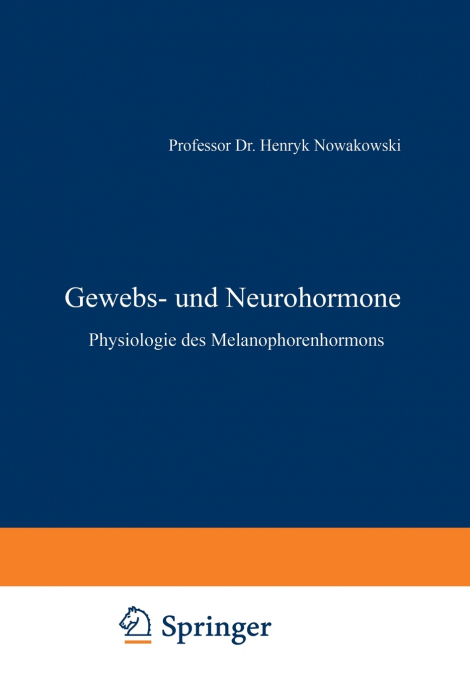 Professor Dr. Henryk Nowakowski

Gewebs- und Neurohormone

Physiologie des Melanophorenhormons

Springer